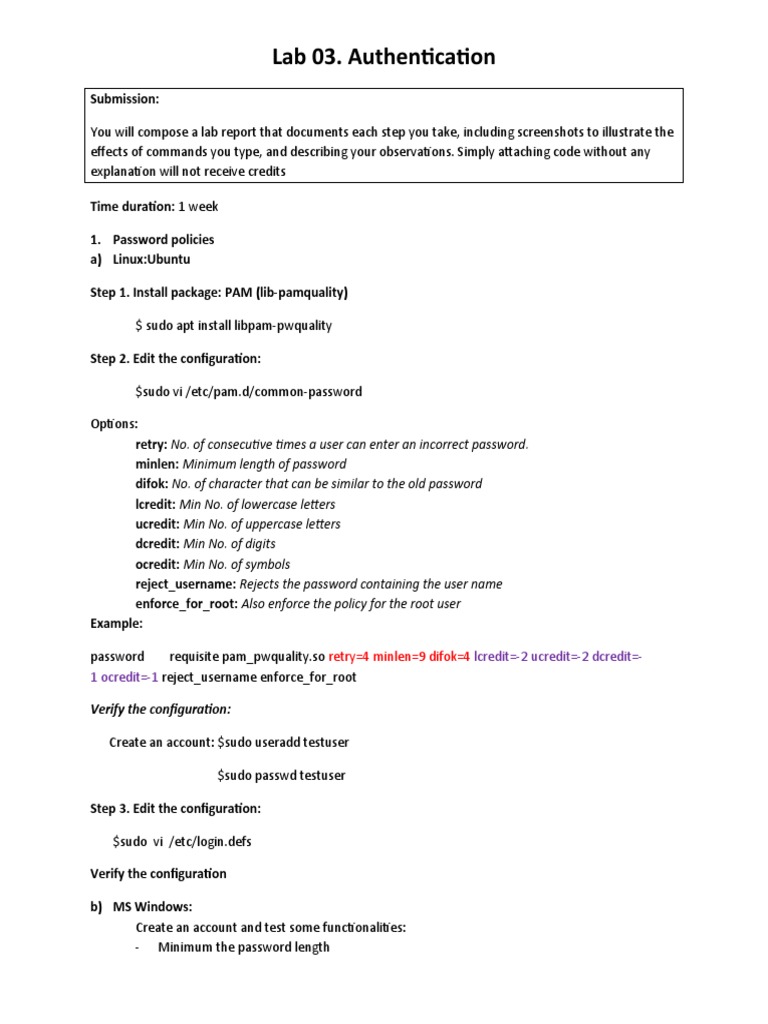 Lab 03. Authentication

Submission:

You will compose a lab report that documents each step you take, including screenshots to illustrate the effects of commands you type, and describing your observations. Simply attaching code without any explanation will not receive credits

Time duration: 1 week

1. Password policies
a) Linux:Ubuntu

Step 1. Install package: PAM (lib-pamquality)

$ sudo apt install libpam-pwquality

Step 2. Edit the configuration:

$sudo vi /etc/pam.d/common-password

Options:
retry: No. of consecutive times a user can enter an incorrect password.
minlen: Minimum length of password
difok: No. of character that can be similar to the old password
lcredit: Min No. of lowercase letters
ucredit: Min No. of uppercase letters
dcredit: Min No. of digits
ocredit: Min No. of symbols
reject_username: Rejects the password containing the user name
enforce_for_root: Also enforce the policy for the root user
Example:

password requisite pam_pwquality.so retry=4 minlen=9 difok=4 lcredit=-2 ucredit=-2 dcredit=-1 ocredit=-1 reject_username enforce_for_root

Verify the configuration:

Create an account: $sudo useradd testuser

$sudo passwd testuser

Step 3. Edit the configuration:

$sudo vi /etc/login.defs

Verify the configuration

b) MS Windows:
Create an account and test some functionalities:
- Minimum the password length